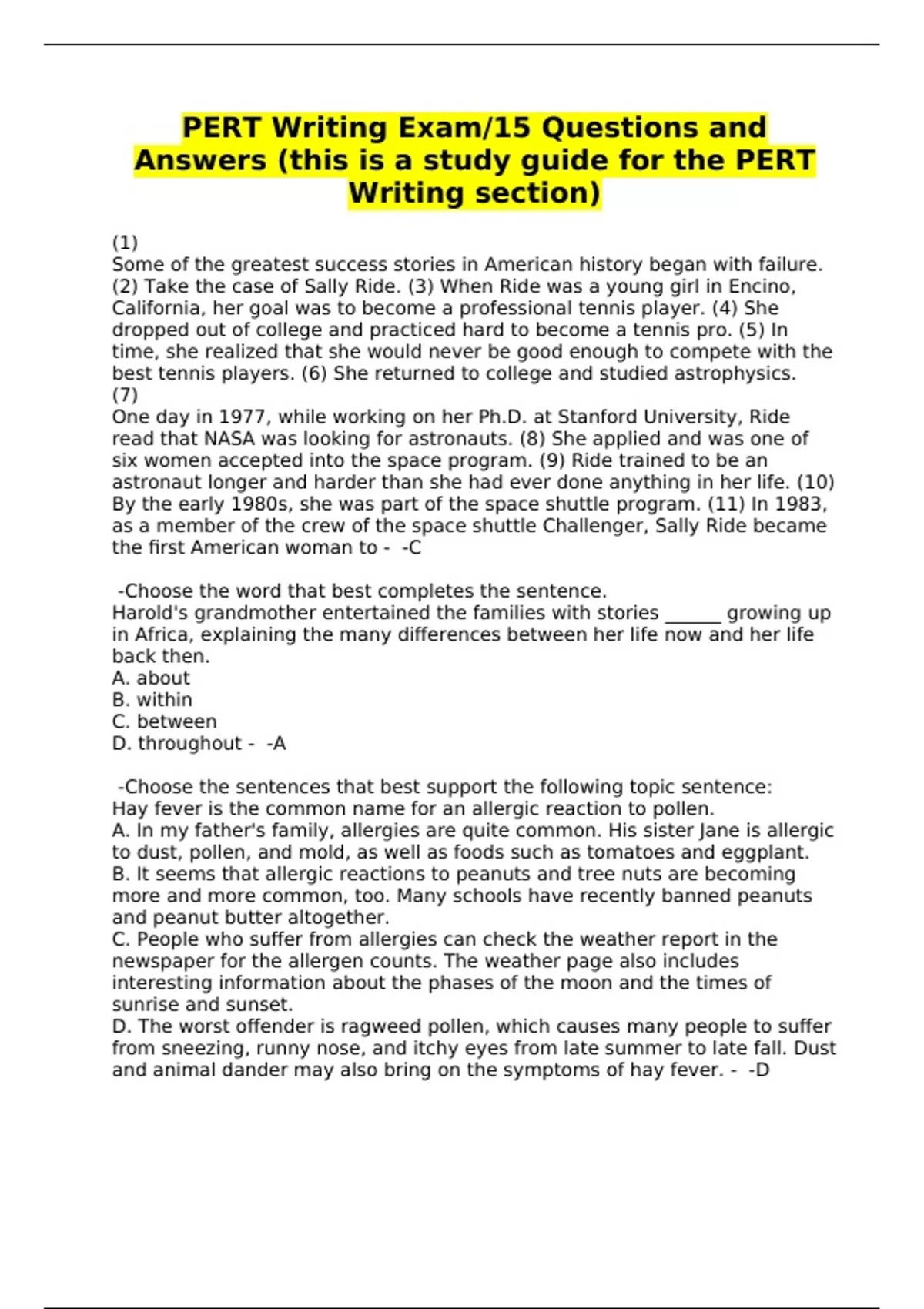 PERT Writing Exam/15 Questions and Answers (this is a study guide for the PERT Writing section)

(1)
Some of the greatest success stories in American history began with failure. (2) Take the case of Sally Ride. (3) When Ride was a young girl in Encino, California, her goal was to become a professional tennis player. (4) She dropped out of college and practiced hard to become a tennis pro. (5) In time, she realized that she would never be good enough to compete with the best tennis players. (6) She returned to college and studied astrophysics.
(7)
One day in 1977, while working on her Ph.D. at Stanford University, Ride read that NASA was looking for astronauts. (8) She applied and was one of six women accepted into the space program. (9) Ride trained to be an astronaut longer and harder than she had ever done anything in her life. (10) By the early 1980s, she was part of the space shuttle program. (11) In 1983, as a member of the crew of the space shuttle Challenger, Sally Ride became the first American woman to - -C

-Choose the word that best completes the sentence.
Harold's grandmother entertained the families with stories ______ growing up in Africa, explaining the many differences between her life now and her life back then.
A. about
B. within
C. between
D. throughout - -A

-Choose the sentences that best support the following topic sentence:
Hay fever is the common name for an allergic reaction to pollen.
A. In my father's family, allergies are quite common. His sister Jane is allergic to dust, pollen, and mold, as well as foods such as tomatoes and eggplant.
B. It seems that allergic reactions to peanuts and tree nuts are becoming more and more common, too. Many schools have recently banned peanuts and peanut butter altogether.
C. People who suffer from allergies can check the weather report in the newspaper for the allergen counts. The weather page also includes interesting information about the phases of the moon and the times of sunrise and sunset.
D. The worst offender is ragweed pollen, which causes many people to suffer from sneezing, runny nose, and itchy eyes from late summer to late fall. Dust and animal dander may also bring on the symptoms of hay fever. - -D